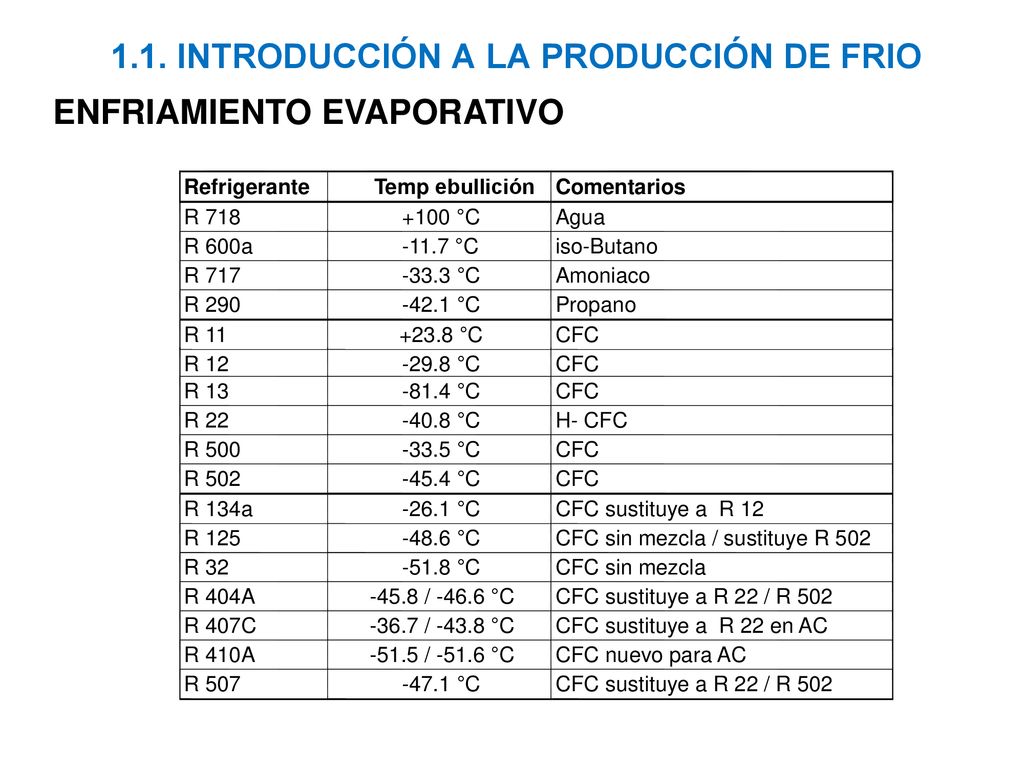 1.1. INTRODUCCIÓN A LA PRODUCCIÓN DE FRIO

ENFRIAMIENTO EVAPORATIVO

| Refrigerante | Temp ebullición | Comentarios |
|---|---|---|
| R 718 | +100 °C | Agua |
| R 600a | -11.7 °C | iso-Butano |
| R 717 | -33.3 °C | Amoniaco |
| R 290 | -42.1 °C | Propano |
| R 11 | +23.8 °C | CFC |
| R 12 | -29.8 °C | CFC |
| R 13 | -81.4 °C | CFC |
| R 22 | -40.8 °C | H- CFC |
| R 500 | -33.5 °C | CFC |
| R 502 | -45.4 °C | CFC |
| R 134a | -26.1 °C | CFC sustituye a R 12 |
| R 125 | -48.6 °C | CFC sin mezcla / sustituye R 502 |
| R 32 | -51.8 °C | CFC sin mezcla |
| R 404A | -45.8 / -46.6 °C | CFC sustituye a R 22 / R 502 |
| R 407C | -36.7 / -43.8 °C | CFC sustituye a R 22 en AC |
| R 410A | -51.5 / -51.6 °C | CFC nuevo para AC |
| R 507 | -47.1 °C | CFC sustituye a R 22 / R 502 |